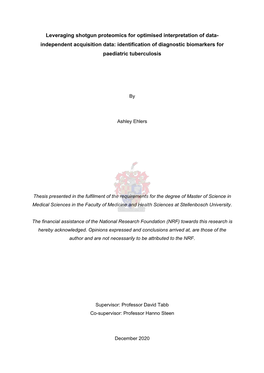 Leveraging shotgun proteomics for optimised interpretation of data-independent acquisition data: identification of diagnostic biomarkers for paediatric tuberculosis

By

Ashley Ehlers

Thesis presented in the fulfilment of the requirements for the degree of Master of Science in Medical Sciences in the Faculty of Medicine and Health Sciences at Stellenbosch University.

The financial assistance of the National Research Foundation (NRF) towards this research is hereby acknowledged. Opinions expressed and conclusions arrived at, are those of the author and are not necessarily to be attributed to the NRF.

Supervisor: Professor David Tabb
Co-supervisor: Professor Hanno Steen

December 2020